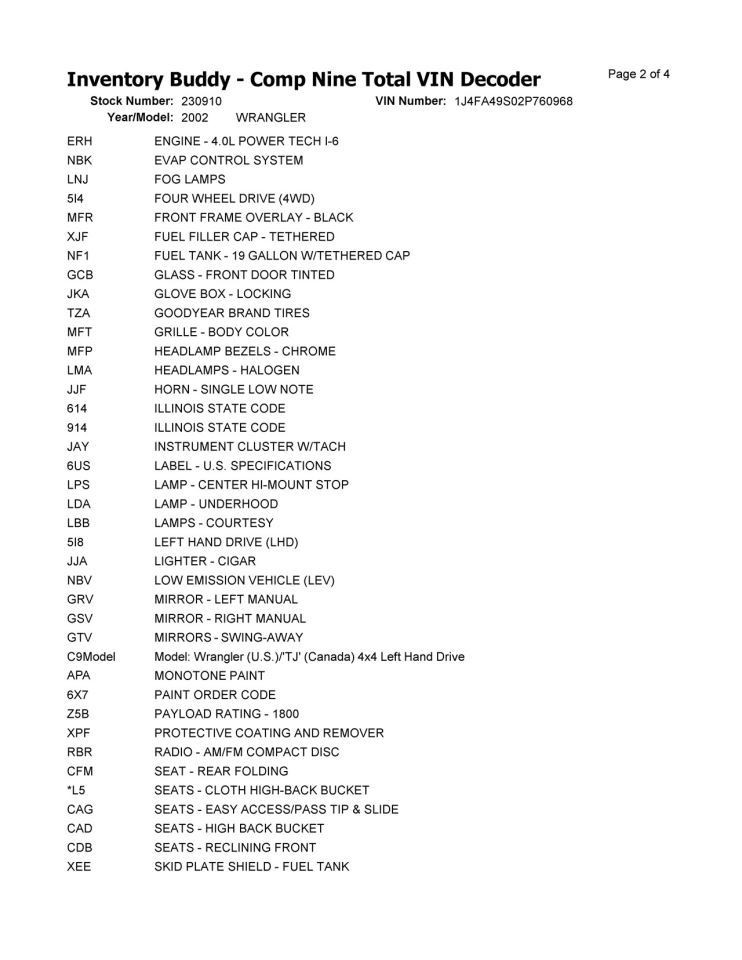 Inventory Buddy - Comp Nine Total VIN Decoder

Page 2 of 4

Stock Number: 230910 VIN Number: 1J4FA49S02P760968
Year/Model: 2002 WRANGLER

| | |
|---|---|
| ERH | ENGINE - 4.0L POWER TECH I-6 |
| NBK | EVAP CONTROL SYSTEM |
| LNJ | FOG LAMPS |
| 5I4 | FOUR WHEEL DRIVE (4WD) |
| MFR | FRONT FRAME OVERLAY - BLACK |
| XJF | FUEL FILLER CAP - TETHERED |
| NF1 | FUEL TANK - 19 GALLON W/TETHERED CAP |
| GCB | GLASS - FRONT DOOR TINTED |
| JKA | GLOVE BOX - LOCKING |
| TZA | GOODYEAR BRAND TIRES |
| MFT | GRILLE - BODY COLOR |
| MFP | HEADLAMP BEZELS - CHROME |
| LMA | HEADLAMPS - HALOGEN |
| JJF | HORN - SINGLE LOW NOTE |
| 614 | ILLINOIS STATE CODE |
| 914 | ILLINOIS STATE CODE |
| JAY | INSTRUMENT CLUSTER W/TACH |
| 6US | LABEL - U.S. SPECIFICATIONS |
| LPS | LAMP - CENTER HI-MOUNT STOP |
| LDA | LAMP - UNDERHOOD |
| LBB | LAMPS - COURTESY |
| 5I8 | LEFT HAND DRIVE (LHD) |
| JJA | LIGHTER - CIGAR |
| NBV | LOW EMISSION VEHICLE (LEV) |
| GRV | MIRROR - LEFT MANUAL |
| GSV | MIRROR - RIGHT MANUAL |
| GTV | MIRRORS - SWING-AWAY |
| C9Model | Model: Wrangler (U.S.)/'TJ' (Canada) 4x4 Left Hand Drive |
| APA | MONOTONE PAINT |
| 6X7 | PAINT ORDER CODE |
| Z5B | PAYLOAD RATING - 1800 |
| XPF | PROTECTIVE COATING AND REMOVER |
| RBR | RADIO - AM/FM COMPACT DISC |
| CFM | SEAT - REAR FOLDING |
| *L5 | SEATS - CLOTH HIGH-BACK BUCKET |
| CAG | SEATS - EASY ACCESS/PASS TIP & SLIDE |
| CAD | SEATS - HIGH BACK BUCKET |
| CDB | SEATS - RECLINING FRONT |
| XEE | SKID PLATE SHIELD - FUEL TANK |